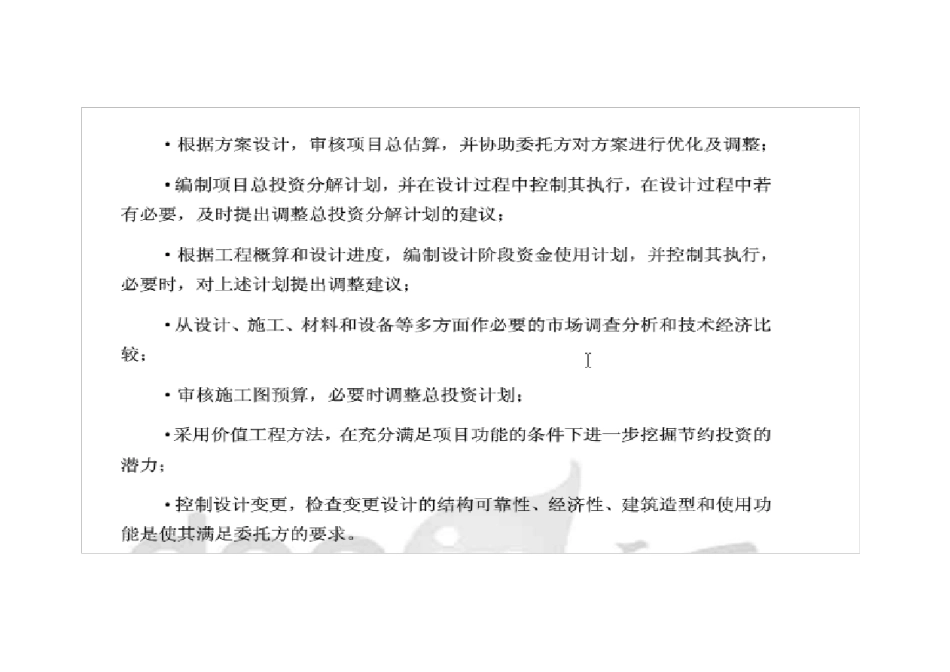 • 根据方案设计，审核项目总估算，并协助委托方对方案进行优化及调整；

• 编制项目总投资分解计划，并在设计过程中控制其执行，在设计过程中若有必要，及时提出调整总投资分解计划的建议；

• 根据工程概算和设计进度，编制设计阶段资金使用计划，并控制其执行，必要时，对上述计划提出调整建议；

• 从设计、施工、材料和设备等多方面作必要的市场调查分析和技术经济比较；

• 审核施工图预算，必要时调整总投资计划；

• 采用价值工程方法，在充分满足项目功能的条件下进一步挖掘节约投资的潜力；

• 控制设计变更，检查变更设计的结构可靠性、经济性、建筑造型和使用功能是使其满足委托方的要求。